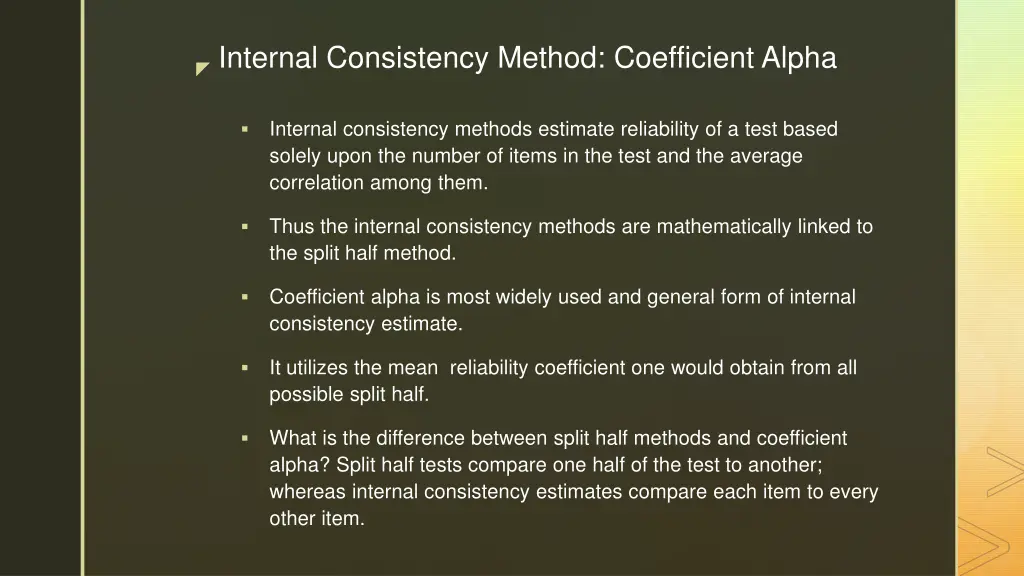 Internal Consistency Method: Coefficient Alpha

▪ Internal consistency methods estimate reliability of a test based solely upon the number of items in the test and the average correlation among them.

▪ Thus the internal consistency methods are mathematically linked to the split half method.

▪ Coefficient alpha is most widely used and general form of internal consistency estimate.

▪ It utilizes the mean reliability coefficient one would obtain from all possible split half.

▪ What is the difference between split half methods and coefficient alpha? Split half tests compare one half of the test to another; whereas internal consistency estimates compare each item to every other item.